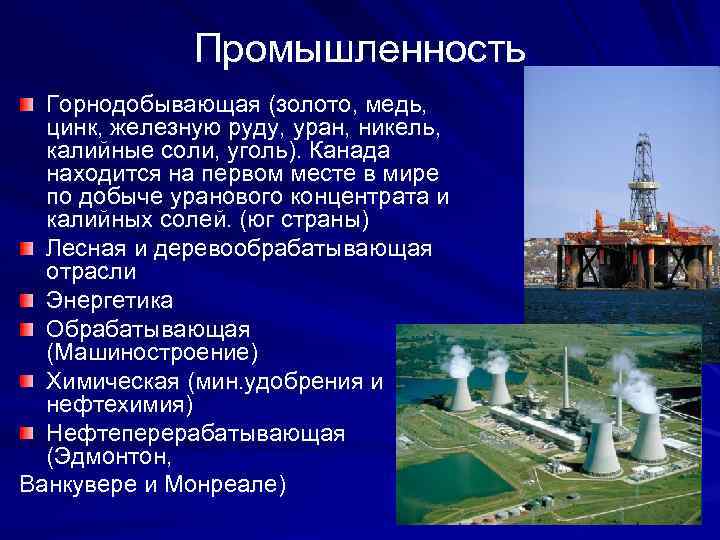 Промышленность

Горнодобывающая (золото, медь, цинк, железную руду, уран, никель, калийные соли, уголь). Канада находится на первом месте в мире по добыче уранового концентрата и калийных солей. (юг страны)

Лесная и деревообрабатывающая отрасли

Энергетика

Обрабатывающая (Машиностроение)

Химическая (мин.удобрения и нефтехимия)

Нефтеперерабатывающая (Эдмонтон,
Ванкувере и Монреале)